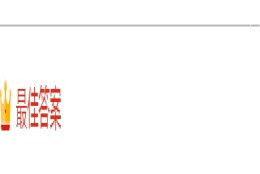 最佳答案